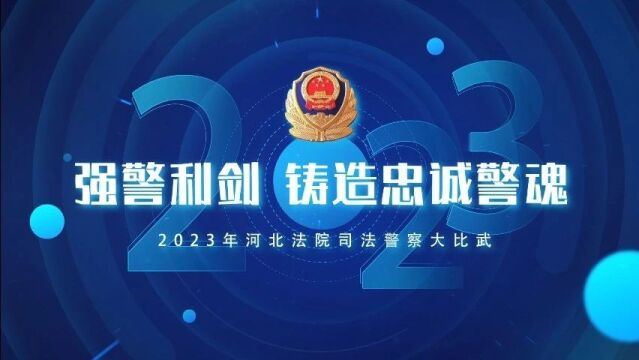 2023

强警利剑 铸造忠诚警魂

2023年河北法院司法警察大比武